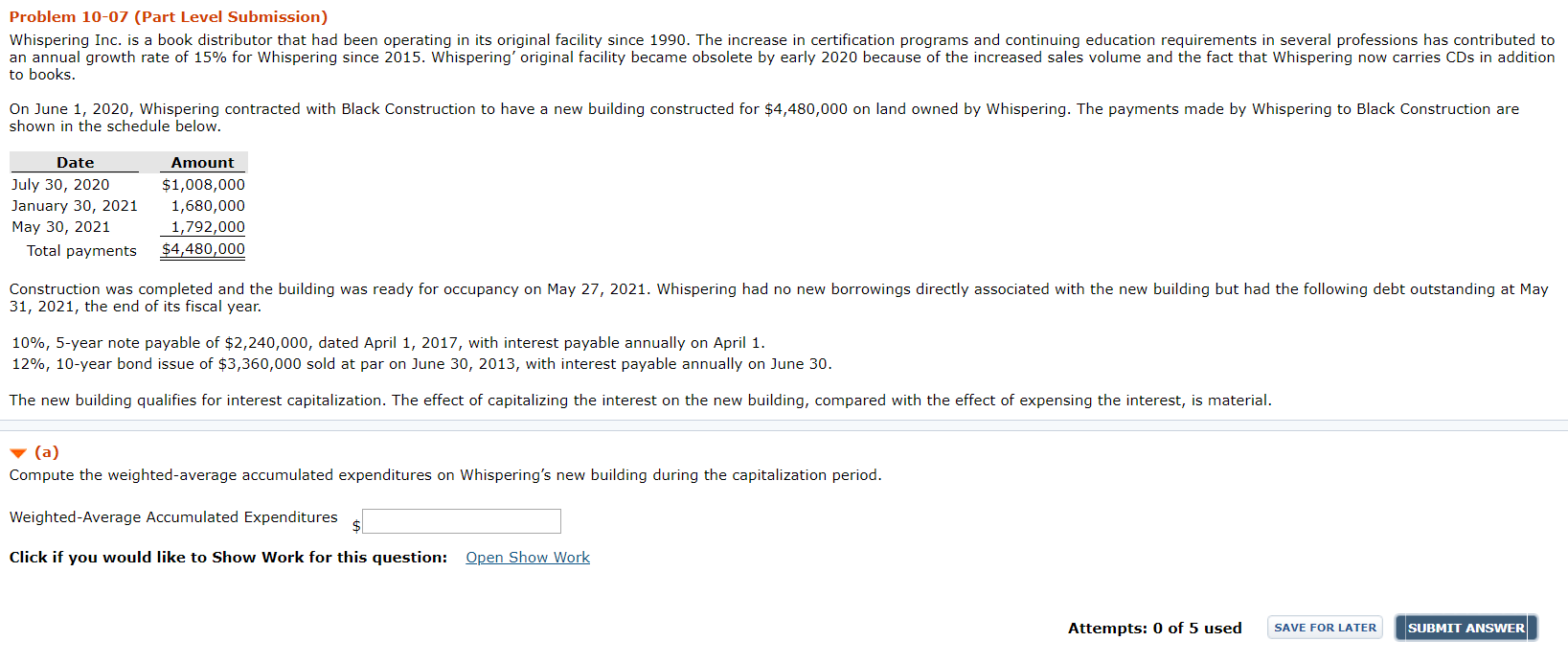 Problem 10-07 (Part Level Submission)

Whispering Inc. is a book distributor that had been operating in its original facility since 1990. The increase in certification programs and continuing education requirements in several professions has contributed to an annual growth rate of 15% for Whispering since 2015. Whispering' original facility became obsolete by early 2020 because of the increased sales volume and the fact that Whispering now carries CDs in addition to books.

On June 1, 2020, Whispering contracted with Black Construction to have a new building constructed for $4,480,000 on land owned by Whispering. The payments made by Whispering to Black Construction are shown in the schedule below.

| Date | Amount |
|---|---|
| July 30, 2020 | $1,008,000 |
| January 30, 2021 | 1,680,000 |
| May 30, 2021 | 1,792,000 |
| Total payments | $4,480,000 |

Construction was completed and the building was ready for occupancy on May 27, 2021. Whispering had no new borrowings directly associated with the new building but had the following debt outstanding at May 31, 2021, the end of its fiscal year.

10%, 5-year note payable of $2,240,000, dated April 1, 2017, with interest payable annually on April 1.
12%, 10-year bond issue of $3,360,000 sold at par on June 30, 2013, with interest payable annually on June 30.

The new building qualifies for interest capitalization. The effect of capitalizing the interest on the new building, compared with the effect of expensing the interest, is material.

(a)
Compute the weighted-average accumulated expenditures on Whispering's new building during the capitalization period.

Weighted-Average Accumulated Expenditures $

Click if you would like to Show Work for this question: Open Show Work

Attempts: 0 of 5 used SAVE FOR LATER SUBMIT ANSWER